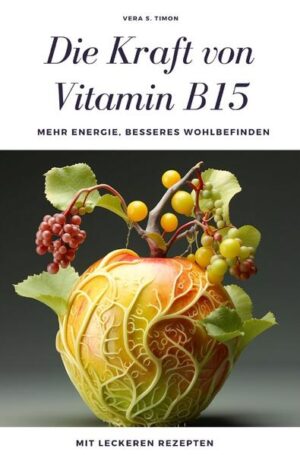 VERA S. TIMON

Die Kraft von Vitamin B15

MEHR ENERGIE, BESSERES WOHLBEFINDEN

MIT LECKEREN REZEPTEN